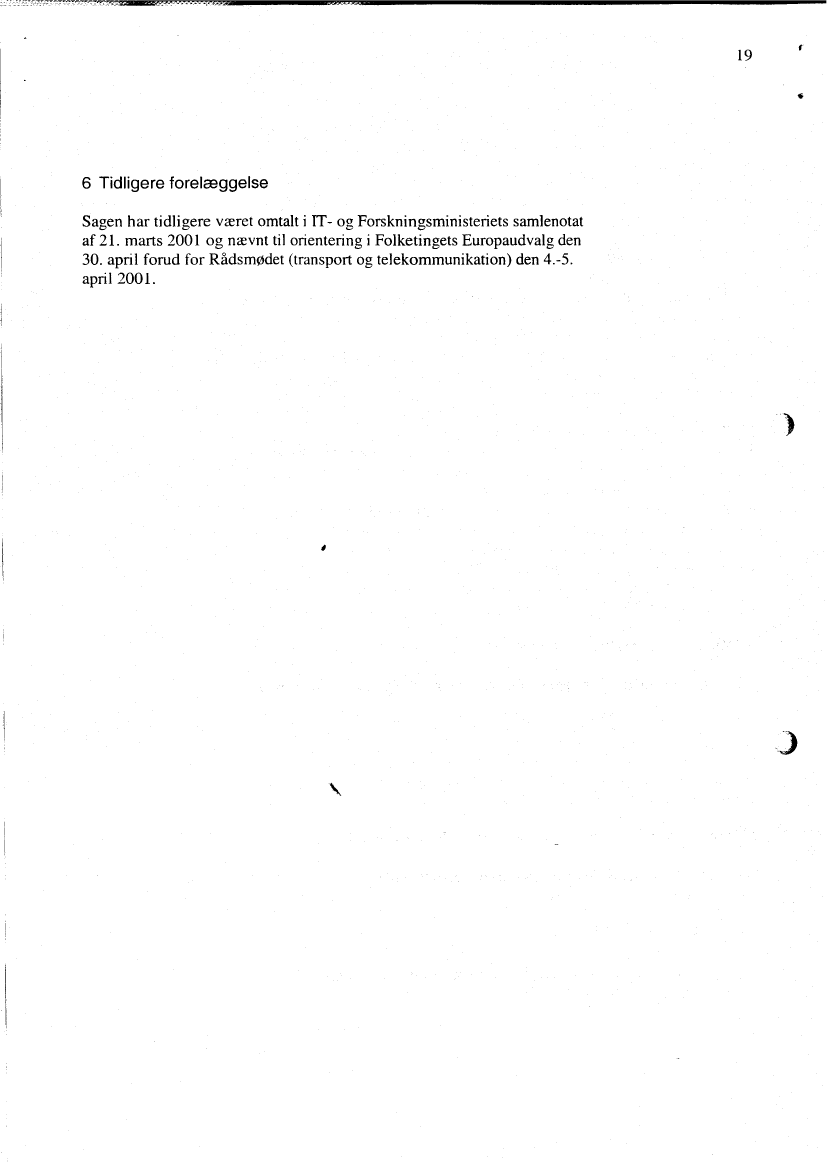 19

6 Tidligere forelæggelse

Sagen har tidligere været omtalt i IT- og Forskningsministeriets samlenotat af 21. marts 2001 og nævnt til orientering i Folketingets Europaudvalg den 30. april forud for Rådsmødet (transport og telekommunikation) den 4.-5. april 2001.